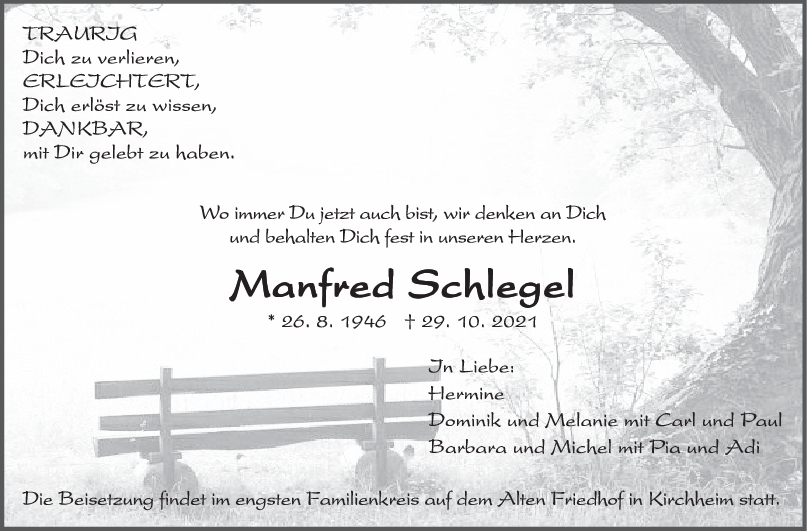 TRAURIG
Dich zu verlieren,
ERLEICHTERT,
Dich erlöst zu wissen,
DANKBAR,
mit Dir gelebt zu haben.

Wo immer Du jetzt auch bist, wir denken an Dich
und behalten Dich fest in unseren Herzen.

Manfred Schlegel

* 26. 8. 1946 † 29. 10. 2021

In Liebe:
Hermine
Dominik und Melanie mit Carl und Paul
Barbara und Michel mit Pia und Adi

Die Beisetzung findet im engsten Familienkreis auf dem Alten Friedhof in Kirchheim statt.